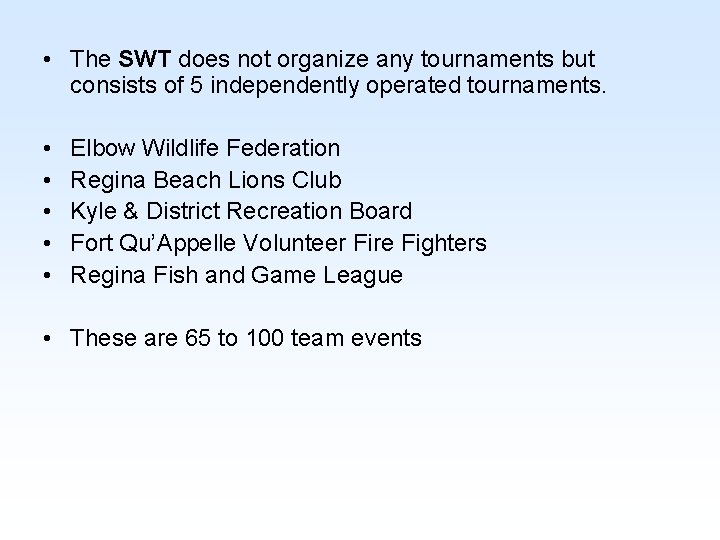 • The SWT does not organize any tournaments but consists of 5 independently operated tournaments.

• Elbow Wildlife Federation
• Regina Beach Lions Club
• Kyle & District Recreation Board
• Fort Qu'Appelle Volunteer Fire Fighters
• Regina Fish and Game League

• These are 65 to 100 team events